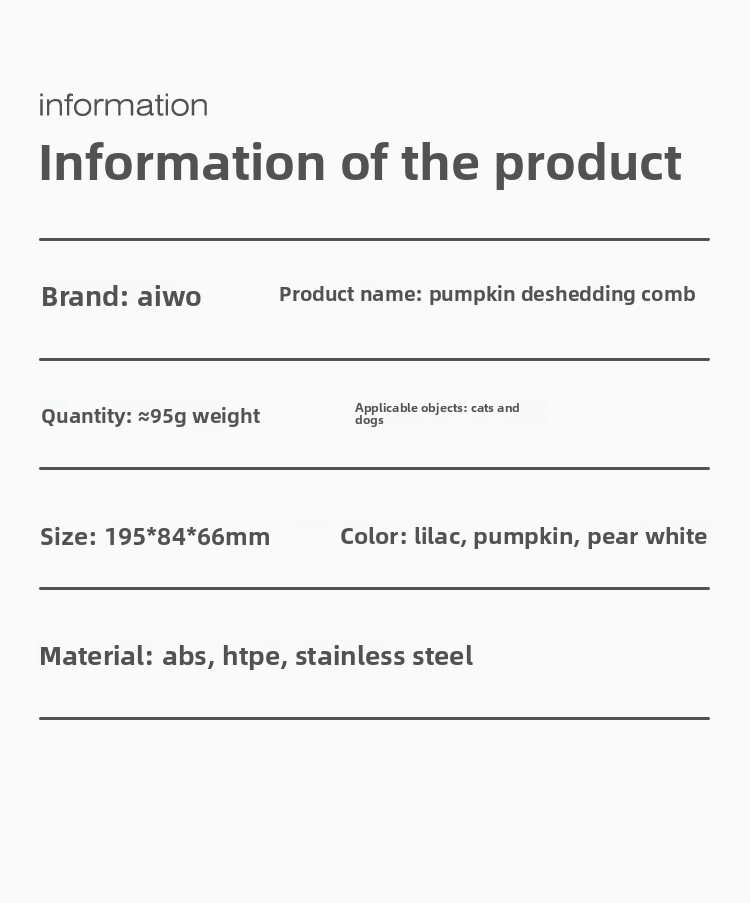 information

Information of the product

Brand: aiwo

Product name: pumpkin deshedding comb

Quantity: ≈95g weight

Applicable objects: cats and dogs

Size: 195*84*66mm

Color: lilac, pumpkin, pear white

Material: abs, htpe, stainless steel